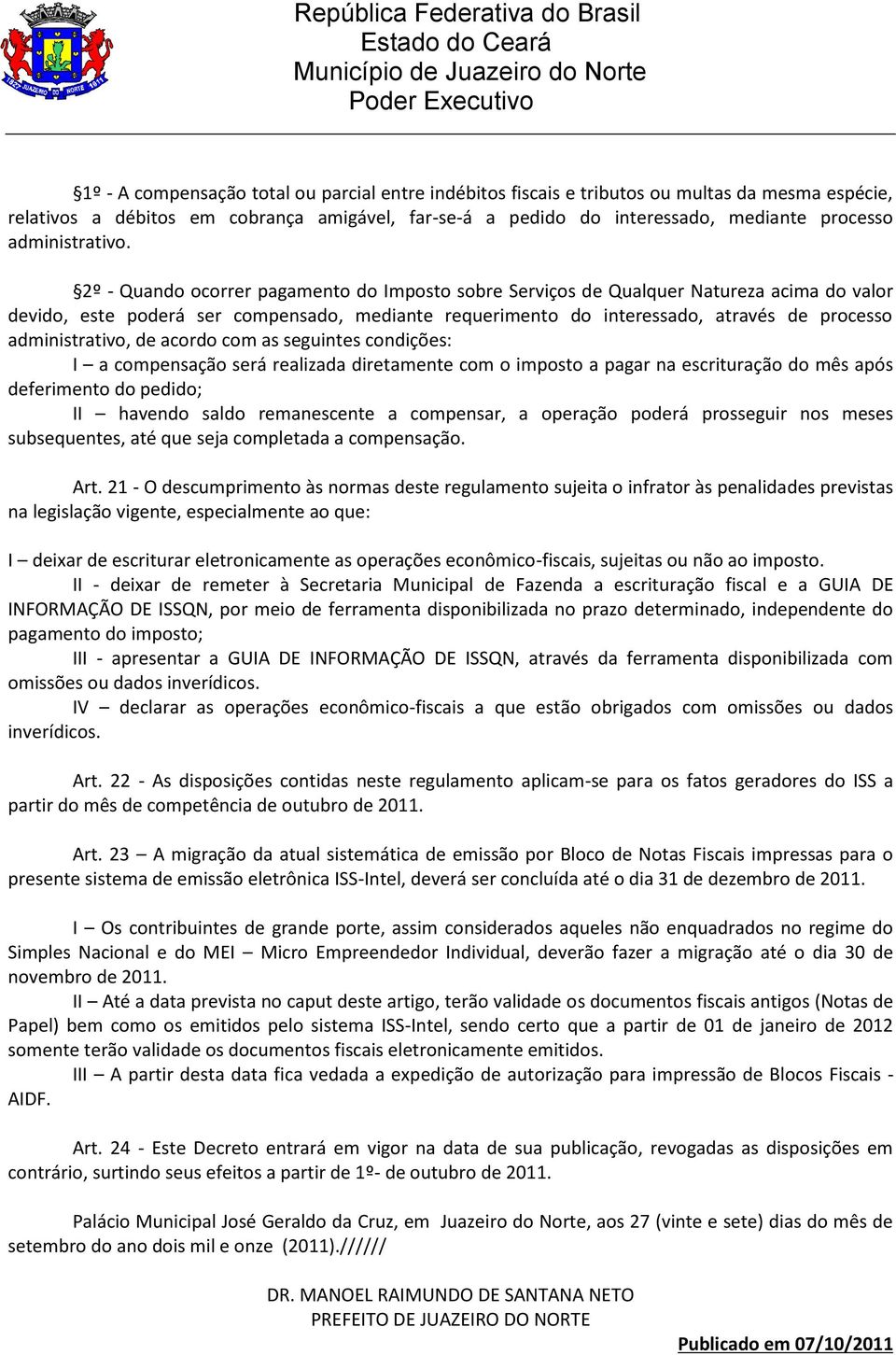 1927 JUAZEIRO DO NORTE 1911

República Federativa do Brasil
Estado do Ceará
Município de Juazeiro do Norte
Poder Executivo

§1º - A compensação total ou parcial entre indébitos fiscais e tributos ou multas da mesma espécie, relativos a débitos em cobrança amigável, far-se-á a pedido do interessado, mediante processo administrativo.

§2º - Quando ocorrer pagamento do Imposto sobre Serviços de Qualquer Natureza acima do valor devido, este poderá ser compensado, mediante requerimento do interessado, através de processo administrativo, de acordo com as seguintes condições:
I – a compensação será realizada diretamente com o imposto a pagar na escrituração do mês após deferimento do pedido;
II – havendo saldo remanescente a compensar, a operação poderá prosseguir nos meses subsequentes, até que seja completada a compensação.

Art. 21 - O descumprimento às normas deste regulamento sujeita o infrator às penalidades previstas na legislação vigente, especialmente ao que:

I – deixar de escriturar eletronicamente as operações econômico-fiscais, sujeitas ou não ao imposto.
II - deixar de remeter à Secretaria Municipal de Fazenda a escrituração fiscal e a GUIA DE INFORMAÇÃO DE ISSQN, por meio de ferramenta disponibilizada no prazo determinado, independente do pagamento do imposto;
III - apresentar a GUIA DE INFORMAÇÃO DE ISSQN, através da ferramenta disponibilizada com omissões ou dados inverídicos.
IV – declarar as operações econômico-fiscais a que estão obrigados com omissões ou dados inverídicos.

Art. 22 - As disposições contidas neste regulamento aplicam-se para os fatos geradores do ISS a partir do mês de competência de outubro de 2011.

Art. 23 – A migração da atual sistemática de emissão por Bloco de Notas Fiscais impressas para o presente sistema de emissão eletrônica ISS-Intel, deverá ser concluída até o dia 31 de dezembro de 2011.

I – Os contribuintes de grande porte, assim considerados aqueles não enquadrados no regime do Simples Nacional e do MEI – Micro Empreendedor Individual, deverão fazer a migração até o dia 30 de novembro de 2011.
II – Até a data prevista no caput deste artigo, terão validade os documentos fiscais antigos (Notas de Papel) bem como os emitidos pelo sistema ISS-Intel, sendo certo que a partir de 01 de janeiro de 2012 somente terão validade os documentos fiscais eletronicamente emitidos.
III – A partir desta data fica vedada a expedição de autorização para impressão de Blocos Fiscais - AIDF.

Art. 24 - Este Decreto entrará em vigor na data de sua publicação, revogadas as disposições em contrário, surtindo seus efeitos a partir de 1º- de outubro de 2011.

Palácio Municipal José Geraldo da Cruz, em Juazeiro do Norte, aos 27 (vinte e sete) dias do mês de setembro do ano dois mil e onze (2011).//////

DR. MANOEL RAIMUNDO DE SANTANA NETO
PREFEITO DE JUAZEIRO DO NORTE

Publicado em 07/10/2011